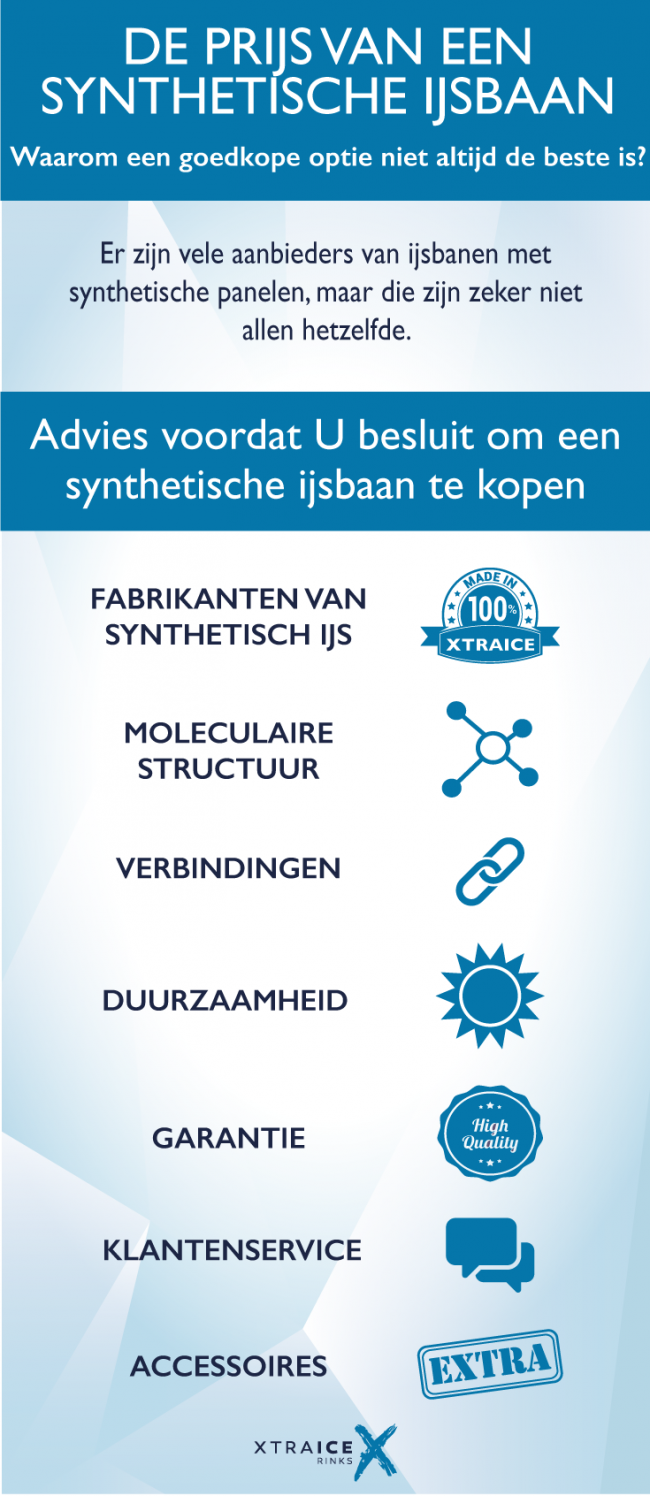 DE PRIJS VAN EEN SYNTHETISCHE IJSBAAN

Waarom een goedkope optie niet altijd de beste is?

Er zijn vele aanbieders van ijsbanen met synthetische panelen, maar die zijn zeker niet allen hetzelfde.

Advies voordat U besluit om een synthetische ijsbaan te kopen

FABRIKANTEN VAN SYNTHETISCH IJS

MADE IN 100% XTRAICE

MOLECULAIRE STRUCTUUR

VERBINDINGEN

DUURZAAMHEID

GARANTIE

High Quality

KLANTENSERVICE

ACCESSOIRES

EXTRA

XTRAICE RINKS